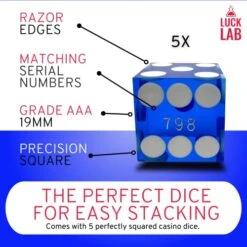 RAZOR EDGES

MATCHING SERIAL NUMBERS

GRADE AAA 19MM

PRECISION SQUARE

LUCK LAB

5X

798

THE PERFECT DICE FOR EASY STACKING

Comes with 5 perfectly squared casino dice.